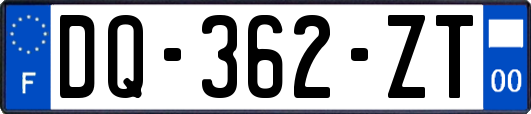 F
DQ-362-ZT
00